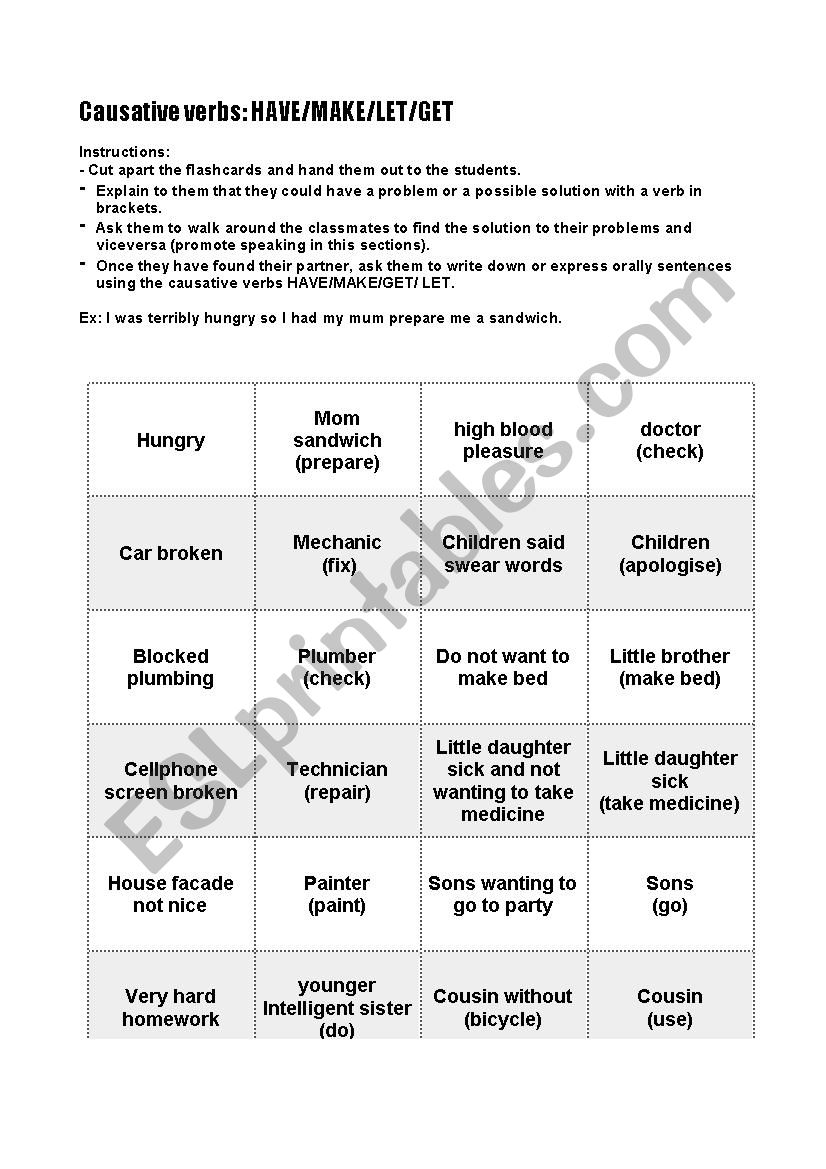 Causative verbs: HAVE/MAKE/LET/GET

Instructions:
- Cut apart the flashcards and hand them out to the students.
- Explain to them that they could have a problem or a possible solution with a verb in brackets.
- Ask them to walk around the classmates to find the solution to their problems and viceversa (promote speaking in this sections).
- Once they have found their partner, ask them to write down or express orally sentences using the causative verbs HAVE/MAKE/GET/ LET.

Ex: I was terribly hungry so I had my mum prepare me a sandwich.

| Hungry | Mom sandwich (prepare) | high blood pleasure | doctor (check) |
|---|---|---|---|
| Car broken | Mechanic (fix) | Children said swear words | Children (apologise) |
| Blocked plumbing | Plumber (check) | Do not want to make bed | Little brother (make bed) |
| Cellphone screen broken | Technician (repair) | Little daughter sick and not wanting to take medicine | Little daughter sick (take medicine) |
| House facade not nice | Painter (paint) | Sons wanting to go to party | Sons (go) |
| Very hard homework | younger Intelligent sister (do) | Cousin without (bicycle) | Cousin (use) |

ESLprintables.com